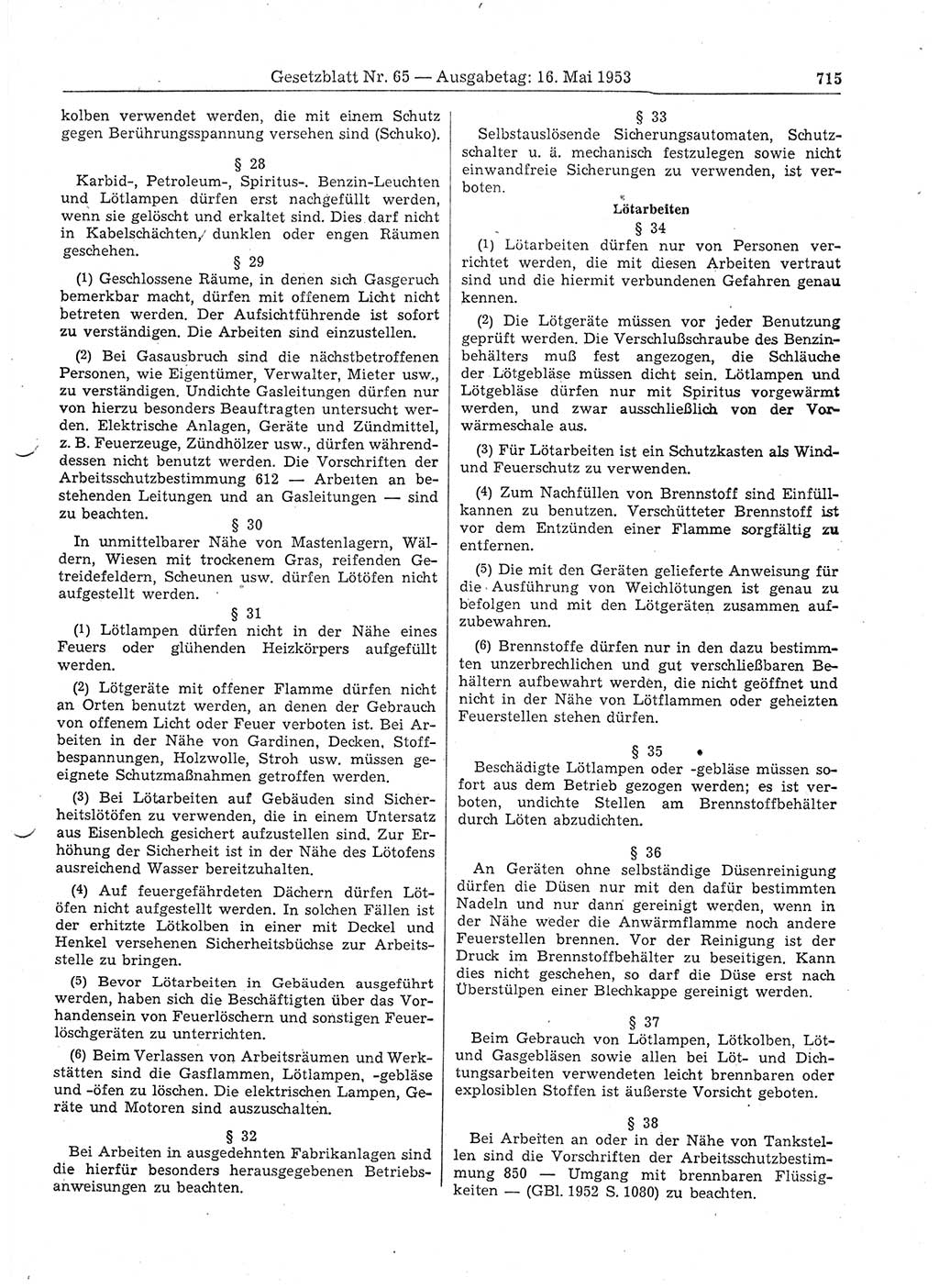 Gesetzblatt Nr. 65 — Ausgabetag: 16. Mai 1953 715

kolben verwendet werden, die mit einem Schutz gegen Berührungsspannung versehen sind (Schuko).

§ 28
Karbid-, Petroleum-, Spiritus-. Benzin-Leuchten und Lötlampen dürfen erst nachgefüllt werden, wenn sie gelöscht und erkaltet sind. Dies darf nicht in Kabelschächten, dunklen oder engen Räumen geschehen.

§ 29
(1) Geschlossene Räume, in denen sich Gasgeruch bemerkbar macht, dürfen mit offenem Licht nicht betreten werden. Der Aufsichtführende ist sofort zu verständigen. Die Arbeiten sind einzustellen.

(2) Bei Gasausbruch sind die nächstbetroffenen Personen, wie Eigentümer, Verwalter, Mieter usw., zu verständigen. Undichte Gasleitungen dürfen nur von hierzu besonders Beauftragten untersucht werden. Elektrische Anlagen, Geräte und Zündmittel, z. B. Feuerzeuge, Zündhölzer usw., dürfen währenddessen nicht benutzt werden. Die Vorschriften der Arbeitsschutzbestimmung 612 — Arbeiten an bestehenden Leitungen und an Gasleitungen — sind zu beachten.

§ 30
In unmittelbarer Nähe von Mastenlagern, Wäldern, Wiesen mit trockenem Gras, reifenden Getreidefeldern, Scheunen usw. dürfen Lötöfen nicht aufgestellt werden.

§ 31
(1) Lötlampen dürfen nicht in der Nähe eines Feuers oder glühenden Heizkörpers aufgefüllt werden.

(2) Lötgeräte mit offener Flamme dürfen nicht an Orten benutzt werden, an denen der Gebrauch von offenem Licht oder Feuer verboten ist. Bei Arbeiten in der Nähe von Gardinen, Decken, Stoffbespannungen, Holzwolle, Stroh usw. müssen geeignete Schutzmaßnahmen getroffen werden.

(3) Bei Lötarbeiten auf Gebäuden sind Sicherheitslötöfen zu verwenden, die in einem Untersatz aus Eisenblech gesichert aufzustellen sind. Zur Erhöhung der Sicherheit ist in der Nähe des Lötofens ausreichend Wasser bereitzuhalten.

(4) Auf feuergefährdeten Dächern dürfen Lötöfen nicht aufgestellt werden. In solchen Fällen ist der erhitzte Lötkolben in einer mit Deckel und Henkel versehenen Sicherheitsbüchse zur Arbeitsstelle zu bringen.

(5) Bevor Lötarbeiten in Gebäuden ausgeführt werden, haben sich die Beschäftigten über das Vorhandensein von Feuerlöschern und sonstigen Feuerlöschgeräten zu unterrichten.

(6) Beim Verlassen von Arbeitsräumen und Werkstätten sind die Gasflammen, Lötlampen, -gebläse und -öfen zu löschen. Die elektrischen Lampen, Geräte und Motoren sind auszuschalten.

§ 32
Bei Arbeiten in ausgedehnten Fabrikanlagen sind die hierfür besonders herausgegebenen Betriebsanweisungen zu beachten.

§ 33
Selbstauslösende Sicherungsautomaten, Schutzschalter u. ä. mechanisch festzulegen sowie nicht einwandfreie Sicherungen zu verwenden, ist verboten.

Lötarbeiten
§ 34
(1) Lötarbeiten dürfen nur von Personen verrichtet werden, die mit diesen Arbeiten vertraut sind und die hiermit verbundenen Gefahren genau kennen.

(2) Die Lötgeräte müssen vor jeder Benutzung geprüft werden. Die Verschlußschraube des Benzinbehälters muß fest angezogen, die Schläuche der Lötgebläse müssen dicht sein. Lötlampen und Lötgebläse dürfen nur mit Spiritus vorgewärmt werden, und zwar ausschließlich von der Vorwärmeschale aus.

(3) Für Lötarbeiten ist ein Schutzkasten als Wind- und Feuerschutz zu verwenden.

(4) Zum Nachfüllen von Brennstoff sind Einfüllkannen zu benutzen. Verschütteter Brennstoff ist vor dem Entzünden einer Flamme sorgfältig zu entfernen.

(5) Die mit den Geräten gelieferte Anweisung für die Ausführung von Weichlötungen ist genau zu befolgen und mit den Lötgeräten zusammen aufzubewahren.

(6) Brennstoffe dürfen nur in den dazu bestimmten unzerbrechlichen und gut verschließbaren Behältern aufbewahrt werden, die nicht geöffnet und nicht in der Nähe von Lötflammen oder geheizten Feuerstellen stehen dürfen.

§ 35
Beschädigte Lötlampen oder -gebläse müssen sofort aus dem Betrieb gezogen werden; es ist verboten, undichte Stellen am Brennstoffbehälter durch Löten abzudichten.

§ 36
An Geräten ohne selbständige Düsenreinigung dürfen die Düsen nur mit den dafür bestimmten Nadeln und nur dann gereinigt werden, wenn in der Nähe weder die Anwärmflamme noch andere Feuerstellen brennen. Vor der Reinigung ist der Druck im Brennstoffbehälter zu beseitigen. Kann dies nicht geschehen, so darf die Düse erst nach Überstülpen einer Blechkappe gereinigt werden.

§ 37
Beim Gebrauch von Lötlampen, Lötkolben, Löt- und Gasgebläsen sowie allen bei Löt- und Dichtungsarbeiten verwendeten leicht brennbaren oder explosiblen Stoffen ist äußerste Vorsicht geboten.

§ 38
Bei Arbeiten an oder in der Nähe von Tankstellen sind die Vorschriften der Arbeitsschutzbestimmung 850 — Umgang mit brennbaren Flüssigkeiten — (GBl. 1952 S. 1080) zu beachten.